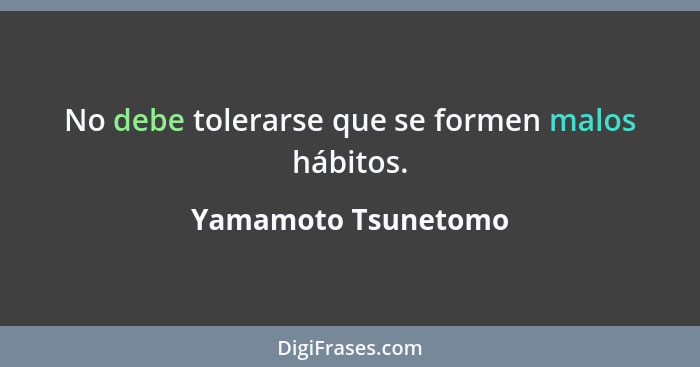 No debe tolerarse que se formen malos hábitos.

Yamamoto Tsunetomo

DigiFrases.com